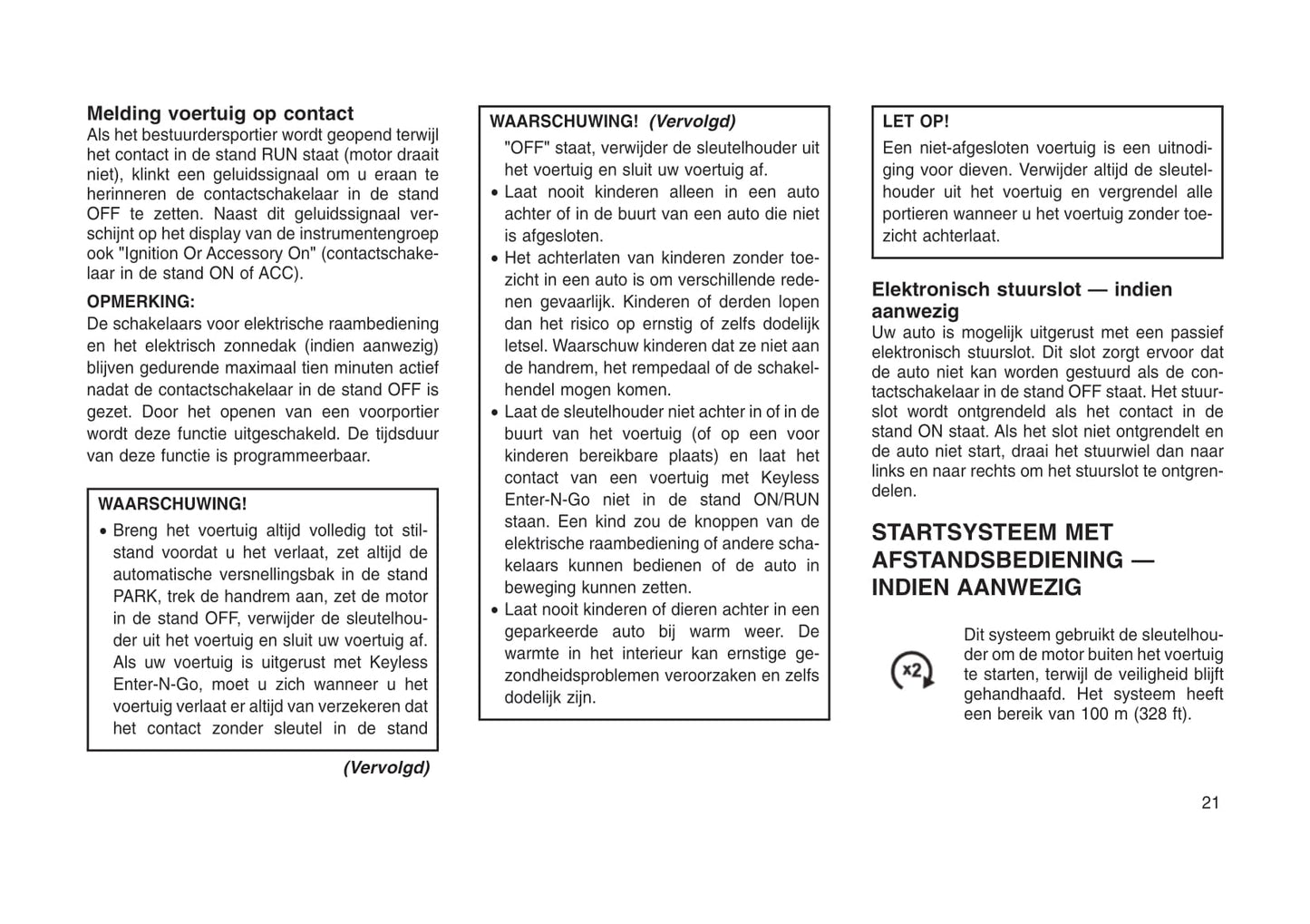 Melding voertuig op contact
Als het bestuurdersportier wordt geopend terwijl het contact in de stand RUN staat (motor draait niet), klinkt een geluidssignaal om u eraan te herinneren de contactschakelaar in de stand OFF te zetten. Naast dit geluidssignaal verschijnt op het display van de instrumentengroep ook "Ignition Or Accessory On" (contactschakelaar in de stand ON of ACC).

OPMERKING:
De schakelaars voor elektrische raambediening en het elektrisch zonnedak (indien aanwezig) blijven gedurende maximaal tien minuten actief nadat de contactschakelaar in de stand OFF is gezet. Door het openen van een voorportier wordt deze functie uitgeschakeld. De tijdsduur van deze functie is programmeerbaar.

WAARSCHUWING!
• Breng het voertuig altijd volledig tot stilstand voordat u het verlaat, zet altijd de automatische versnellingsbak in de stand PARK, trek de handrem aan, zet de motor in de stand OFF, verwijder de sleutelhouder uit het voertuig en sluit uw voertuig af. Als uw voertuig is uitgerust met Keyless Enter-N-Go, moet u zich wanneer u het voertuig verlaat er altijd van verzekeren dat het contact zonder sleutel in de stand

(Vervolgd)

WAARSCHUWING! (Vervolgd)
"OFF" staat, verwijder de sleutelhouder uit het voertuig en sluit uw voertuig af.
• Laat nooit kinderen alleen in een auto achter of in de buurt van een auto die niet is afgesloten.
• Het achterlaten van kinderen zonder toezicht in een auto is om verschillende redenen gevaarlijk. Kinderen of derden lopen dan het risico op ernstig of zelfs dodelijk letsel. Waarschuw kinderen dat ze niet aan de handrem, het rempedaal of de schakelhendel mogen komen.
• Laat de sleutelhouder niet achter in of in de buurt van het voertuig (of op een voor kinderen bereikbare plaats) en laat het contact van een voertuig met Keyless Enter-N-Go niet in de stand ON/RUN staan. Een kind zou de knoppen van de elektrische raambediening of andere schakelaars kunnen bedienen of de auto in beweging kunnen zetten.
• Laat nooit kinderen of dieren achter in een geparkeerde auto bij warm weer. De warmte in het interieur kan ernstige gezondheidsproblemen veroorzaken en zelfs dodelijk zijn.

LET OP!
Een niet-afgesloten voertuig is een uitnodiging voor dieven. Verwijder altijd de sleutelhouder uit het voertuig en vergrendel alle portieren wanneer u het voertuig zonder toezicht achterlaat.

Elektronisch stuurslot — indien aanwezig
Uw auto is mogelijk uitgerust met een passief elektronisch stuurslot. Dit slot zorgt ervoor dat de auto niet kan worden gestuurd als de contactschakelaar in de stand OFF staat. Het stuurslot wordt ontgrendeld als het contact in de stand ON staat. Als het slot niet ontgrendelt en de auto niet start, draai het stuurwiel dan naar links en naar rechts om het stuurslot te ontgrendelen.

STARTSYSTEEM MET AFSTANDSBEDIENING — INDIEN AANWEZIG

x2

Dit systeem gebruikt de sleutelhouder om de motor buiten het voertuig te starten, terwijl de veiligheid blijft gehandhaafd. Het systeem heeft een bereik van 100 m (328 ft).

21